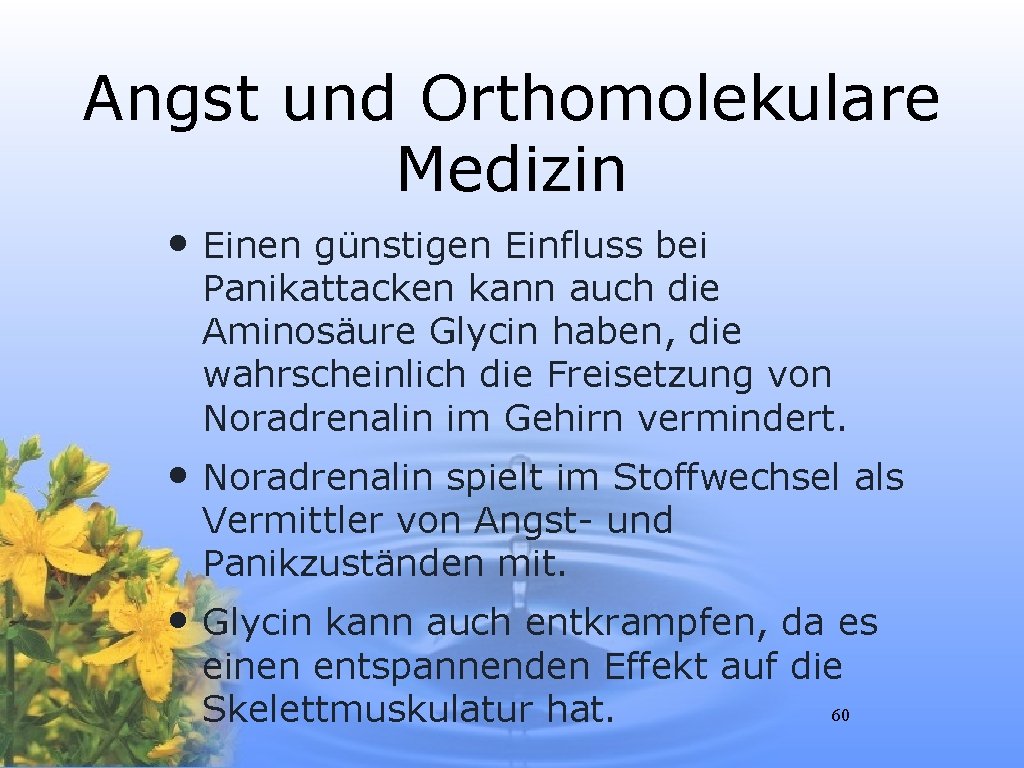 Angst und Orthomolekulare Medizin

• Einen günstigen Einfluss bei Panikattacken kann auch die Aminosäure Glycin haben, die wahrscheinlich die Freisetzung von Noradrenalin im Gehirn vermindert.

• Noradrenalin spielt im Stoffwechsel als Vermittler von Angst- und Panikzuständen mit.

• Glycin kann auch entkrampfen, da es einen entspannenden Effekt auf die Skelettmuskulatur hat.

60